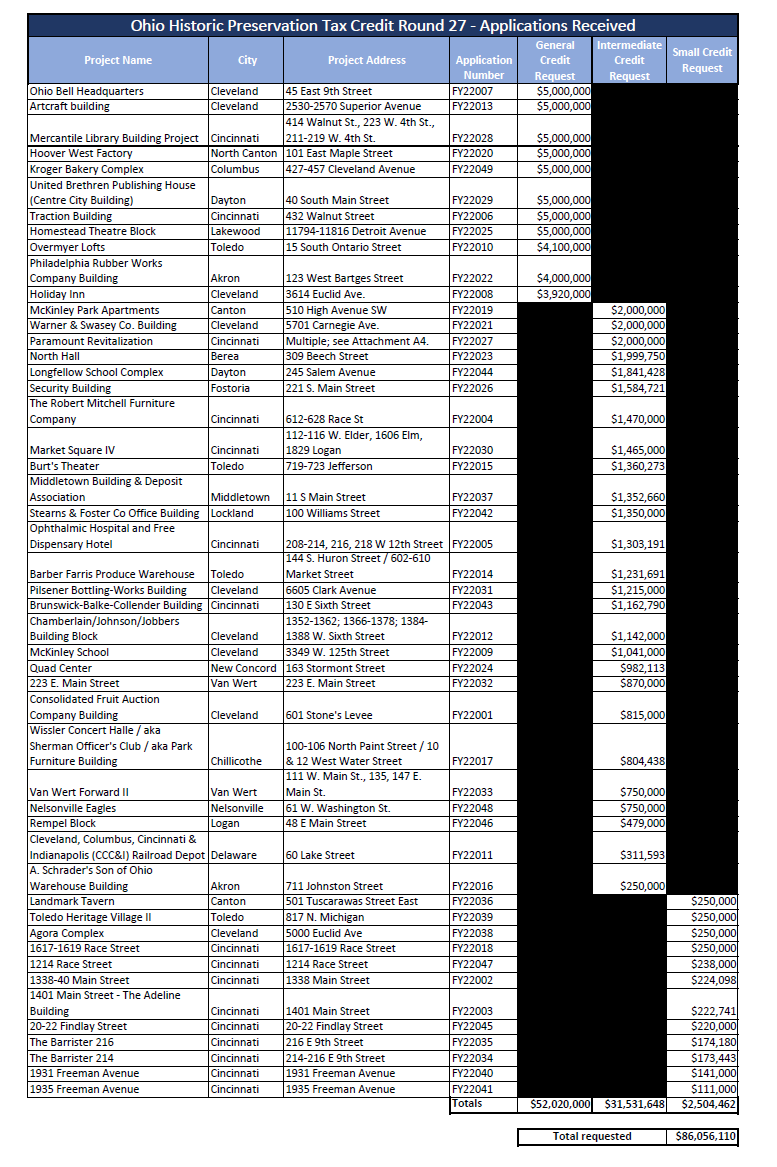 Ohio Historic Preservation Tax Credit Round 27 - Applications Received

| Project Name | City | Project Address | Application Number | General Credit Request | Intermediate Credit Request | Small Credit Request |
|---|---|---|---|---|---|---|
| Ohio Bell Headquarters | Cleveland | 45 East 9th Street | FY22007 | $5,000,000 | | |
| Artcraft building | Cleveland | 2530-2570 Superior Avenue | FY22013 | $5,000,000 | | |
| Mercantile Library Building Project | Cincinnati | 414 Walnut St., 223 W. 4th St., 211-219 W. 4th St. | FY22028 | $5,000,000 | | |
| Hoover West Factory | North Canton | 101 East Maple Street | FY22020 | $5,000,000 | | |
| Kroger Bakery Complex | Columbus | 427-457 Cleveland Avenue | FY22049 | $5,000,000 | | |
| United Brethren Publishing House (Centre City Building) | Dayton | 40 South Main Street | FY22029 | $5,000,000 | | |
| Traction Building | Cincinnati | 432 Walnut Street | FY22006 | $5,000,000 | | |
| Homestead Theatre Block | Lakewood | 11794-11816 Detroit Avenue | FY22025 | $5,000,000 | | |
| Overmyer Lofts | Toledo | 15 South Ontario Street | FY22010 | $4,100,000 | | |
| Philadelphia Rubber Works Company Building | Akron | 123 West Bartges Street | FY22022 | $4,000,000 | | |
| Holiday Inn | Cleveland | 3614 Euclid Ave. | FY22008 | $3,920,000 | | |
| McKinley Park Apartments | Canton | 510 High Avenue SW | FY22019 | | $2,000,000 | |
| Warner & Swasey Co. Building | Cleveland | 5701 Carnegie Ave. | FY22021 | | $2,000,000 | |
| Paramount Revitalization | Cincinnati | Multiple; see Attachment A4. | FY22027 | | $2,000,000 | |
| North Hall | Berea | 309 Beech Street | FY22023 | | $1,999,750 | |
| Longfellow School Complex | Dayton | 245 Salem Avenue | FY22044 | | $1,841,428 | |
| Security Building | Fostoria | 221 S. Main Street | FY22026 | | $1,584,721 | |
| The Robert Mitchell Furniture Company | Cincinnati | 612-628 Race St | FY22004 | | $1,470,000 | |
| Market Square IV | Cincinnati | 112-116 W. Elder, 1606 Elm, 1829 Logan | FY22030 | | $1,465,000 | |
| Burt's Theater | Toledo | 719-723 Jefferson | FY22015 | | $1,360,273 | |
| Middletown Building & Deposit Association | Middletown | 11 S Main Street | FY22037 | | $1,352,660 | |
| Stearns & Foster Co Office Building | Lockland | 100 Williams Street | FY22042 | | $1,350,000 | |
| Ophthalmic Hospital and Free Dispensary Hotel | Cincinnati | 208-214, 216, 218 W 12th Street | FY22005 | | $1,303,191 | |
| Barber Farris Produce Warehouse | Toledo | 144 S. Huron Street / 602-610 Market Street | FY22014 | | $1,231,691 | |
| Pilsener Bottling-Works Building | Cleveland | 6605 Clark Avenue | FY22031 | | $1,215,000 | |
| Brunswick-Balke-Collender Building | Cincinnati | 130 E Sixth Street | FY22043 | | $1,162,790 | |
| Chamberlain/Johnson/Jobbers Building Block | Cleveland | 1352-1362; 1366-1378; 1384-1388 W. Sixth Street | FY22012 | | $1,142,000 | |
| McKinley School | Cleveland | 3349 W. 125th Street | FY22009 | | $1,041,000 | |
| Quad Center | New Concord | 163 Stormont Street | FY22024 | | $982,113 | |
| 223 E. Main Street | Van Wert | 223 E. Main Street | FY22032 | | $870,000 | |
| Consolidated Fruit Auction Company Building | Cleveland | 601 Stone's Levee | FY22001 | | $815,000 | |
| Wissler Concert Halle / aka Sherman Officer's Club / aka Park Furniture Building | Chillicothe | 100-106 North Paint Street / 10 & 12 West Water Street | FY22017 | | $804,438 | |
| Van Wert Forward II | Van Wert | 111 W. Main St., 135, 147 E. Main St. | FY22033 | | $750,000 | |
| Nelsonville Eagles | Nelsonville | 61 W. Washington St. | FY22048 | | $750,000 | |
| Rempel Block | Logan | 48 E Main Street | FY22046 | | $479,000 | |
| Cleveland, Columbus, Cincinnati & Indianapolis (CCC&I) Railroad Depot | Delaware | 60 Lake Street | FY22011 | | $311,593 | |
| A. Schrader's Son of Ohio Warehouse Building | Akron | 711 Johnston Street | FY22016 | | $250,000 | |
| Landmark Tavern | Canton | 501 Tuscarawas Street East | FY22036 | | | $250,000 |
| Toledo Heritage Village II | Toledo | 817 N. Michigan | FY22039 | | | $250,000 |
| Agora Complex | Cleveland | 5000 Euclid Ave | FY22038 | | | $250,000 |
| 1617-1619 Race Street | Cincinnati | 1617-1619 Race Street | FY22018 | | | $250,000 |
| 1214 Race Street | Cincinnati | 1214 Race Street | FY22047 | | | $238,000 |
| 1338-40 Main Street | Cincinnati | 1338 Main Street | FY22002 | | | $224,098 |
| 1401 Main Street - The Adeline Building | Cincinnati | 1401 Main Street | FY22003 | | | $222,741 |
| 20-22 Findlay Street | Cincinnati | 20-22 Findlay Street | FY22045 | | | $220,000 |
| The Barrister 216 | Cincinnati | 216 E 9th Street | FY22035 | | | $174,180 |
| The Barrister 214 | Cincinnati | 214-216 E 9th Street | FY22034 | | | $173,443 |
| 1931 Freeman Avenue | Cincinnati | 1931 Freeman Avenue | FY22040 | | | $141,000 |
| 1935 Freeman Avenue | Cincinnati | 1935 Freeman Avenue | FY22041 | | | $111,000 |
| | | | Totals | $52,020,000 | $31,531,648 | $2,504,462 |

| Total requested | $86,056,110 |
|---|---|